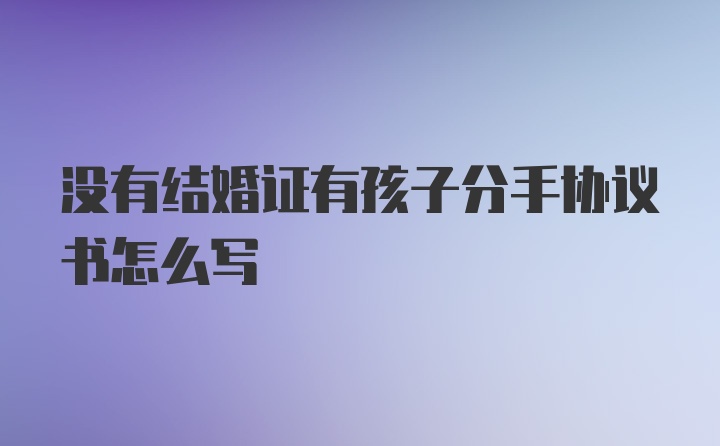 没有结婚证有孩子分手协议书怎么写